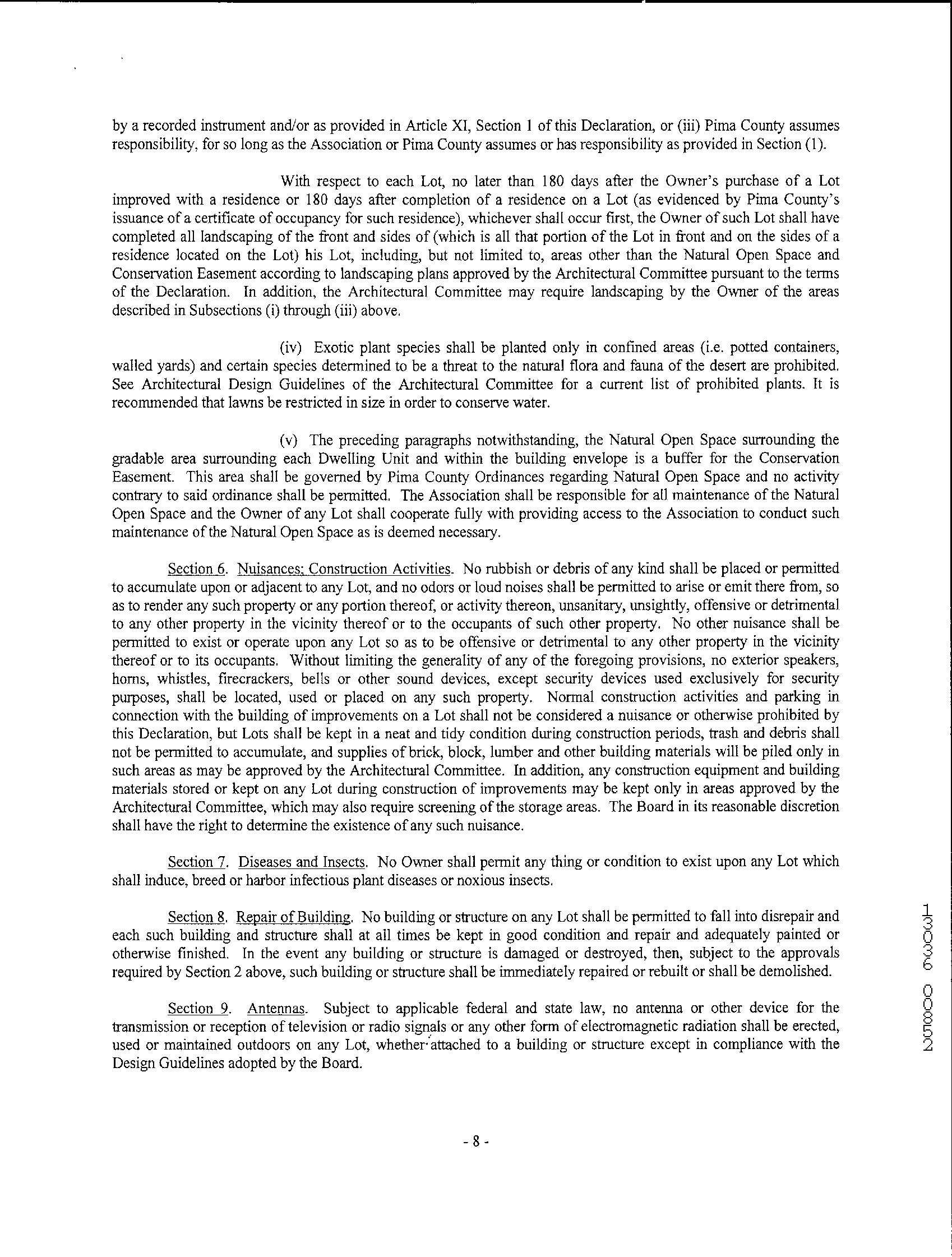 by a recorded instrument and/or as provided in Article XI, Section 1 of this Declaration, or (iii) Pima County assumes responsibility, for so long as the Association or Pima County assumes or has responsibility as provided in Section (1).

With respect to each Lot, no later than 180 days after the Owner's purchase of a Lot improved with a residence or 180 days after completion of a residence on a Lot (as evidenced by Pima County's issuance of a certificate of occupancy for such residence), whichever shall occur first, the Owner of such Lot shall have completed all landscaping of the front and sides of (which is all that portion of the Lot in front and on the sides of a residence located on the Lot) his Lot, including, but not limited to, areas other than the Natural Open Space and Conservation Easement according to landscaping plans approved by the Architectural Committee pursuant to the terms of the Declaration. In addition, the Architectural Committee may require landscaping by the Owner of the areas described in Subsections (i) through (iii) above.

(iv) Exotic plant species shall be planted only in confined areas (i.e. potted containers, walled yards) and certain species determined to be a threat to the natural flora and fauna of the desert are prohibited. See Architectural Design Guidelines of the Architectural Committee for a current list of prohibited plants. It is recommended that lawns be restricted in size in order to conserve water.

(v) The preceding paragraphs notwithstanding, the Natural Open Space surrounding the gradable area surrounding each Dwelling Unit and within the building envelope is a buffer for the Conservation Easement. This area shall be governed by Pima County Ordinances regarding Natural Open Space and no activity contrary to said ordinance shall be permitted. The Association shall be responsible for all maintenance of the Natural Open Space and the Owner of any Lot shall cooperate fully with providing access to the Association to conduct such maintenance of the Natural Open Space as is deemed necessary.

Section 6. Nuisances; Construction Activities. No rubbish or debris of any kind shall be placed or permitted to accumulate upon or adjacent to any Lot, and no odors or loud noises shall be permitted to arise or emit there from, so as to render any such property or any portion thereof, or activity thereon, unsanitary, unsightly, offensive or detrimental to any other property in the vicinity thereof or to the occupants of such other property. No other nuisance shall be permitted to exist or operate upon any Lot so as to be offensive or detrimental to any other property in the vicinity thereof or to its occupants. Without limiting the generality of any of the foregoing provisions, no exterior speakers, horns, whistles, firecrackers, bells or other sound devices, except security devices used exclusively for security purposes, shall be located, used or placed on any such property. Normal construction activities and parking in connection with the building of improvements on a Lot shall not be considered a nuisance or otherwise prohibited by this Declaration, but Lots shall be kept in a neat and tidy condition during construction periods, trash and debris shall not be permitted to accumulate, and supplies of brick, block, lumber and other building materials will be piled only in such areas as may be approved by the Architectural Committee. In addition, any construction equipment and building materials stored or kept on any Lot during construction of improvements may be kept only in areas approved by the Architectural Committee, which may also require screening of the storage areas. The Board in its reasonable discretion shall have the right to determine the existence of any such nuisance.

Section 7. Diseases and Insects. No Owner shall permit any thing or condition to exist upon any Lot which shall induce, breed or harbor infectious plant diseases or noxious insects.

Section 8. Repair of Building. No building or structure on any Lot shall be permitted to fall into disrepair and each such building and structure shall at all times be kept in good condition and repair and adequately painted or otherwise finished. In the event any building or structure is damaged or destroyed, then, subject to the approvals required by Section 2 above, such building or structure shall be immediately repaired or rebuilt or shall be demolished.

Section 9. Antennas. Subject to applicable federal and state law, no antenna or other device for the transmission or reception of television or radio signals or any other form of electromagnetic radiation shall be erected, used or maintained outdoors on any Lot, whether attached to a building or structure except in compliance with the Design Guidelines adopted by the Board.

- 8 -

13036 00852